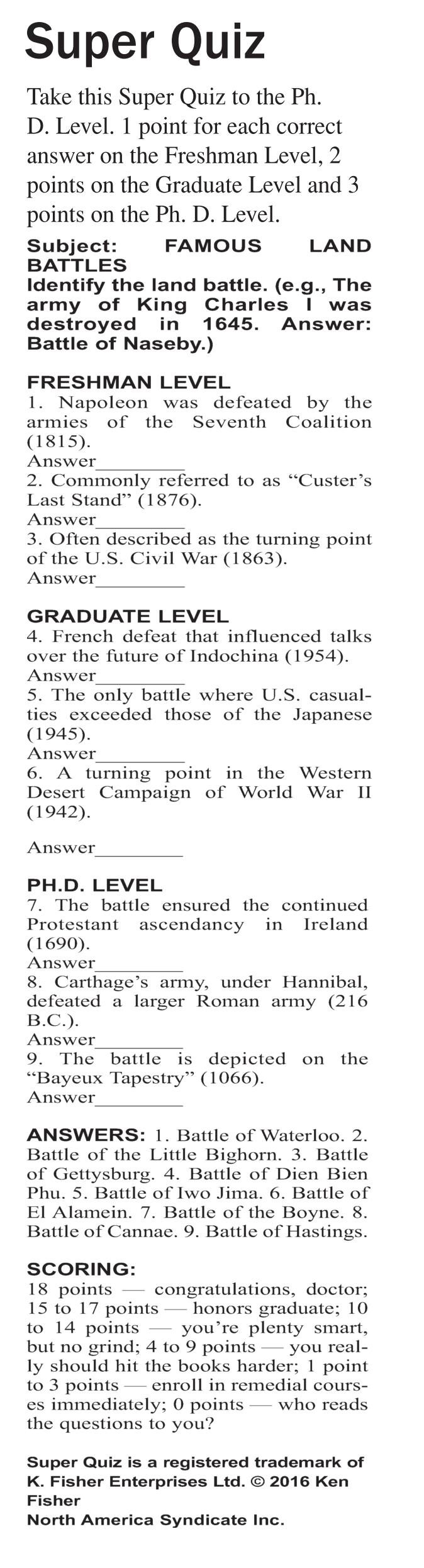 Super Quiz

Take this Super Quiz to the Ph. D. Level. 1 point for each correct answer on the Freshman Level, 2 points on the Graduate Level and 3 points on the Ph. D. Level.

Subject: FAMOUS LAND BATTLES
Identify the land battle. (e.g., The army of King Charles I was destroyed in 1645. Answer: Battle of Naseby.)

FRESHMAN LEVEL
1. Napoleon was defeated by the armies of the Seventh Coalition (1815).
Answer________
2. Commonly referred to as “Custer’s Last Stand” (1876).
Answer________
3. Often described as the turning point of the U.S. Civil War (1863).
Answer________

GRADUATE LEVEL
4. French defeat that influenced talks over the future of Indochina (1954).
Answer________
5. The only battle where U.S. casualties exceeded those of the Japanese (1945).
Answer________
6. A turning point in the Western Desert Campaign of World War II (1942).

Answer________

PH.D. LEVEL
7. The battle ensured the continued Protestant ascendancy in Ireland (1690).
Answer________
8. Carthage’s army, under Hannibal, defeated a larger Roman army (216 B.C.).
Answer________
9. The battle is depicted on the “Bayeux Tapestry” (1066).
Answer________

ANSWERS: 1. Battle of Waterloo. 2. Battle of the Little Bighorn. 3. Battle of Gettysburg. 4. Battle of Dien Bien Phu. 5. Battle of Iwo Jima. 6. Battle of El Alamein. 7. Battle of the Boyne. 8. Battle of Cannae. 9. Battle of Hastings.

SCORING:
18 points — congratulations, doctor; 15 to 17 points — honors graduate; 10 to 14 points — you’re plenty smart, but no grind; 4 to 9 points — you really should hit the books harder; 1 point to 3 points — enroll in remedial courses immediately; 0 points — who reads the questions to you?

Super Quiz is a registered trademark of K. Fisher Enterprises Ltd. © 2016 Ken Fisher
North America Syndicate Inc.